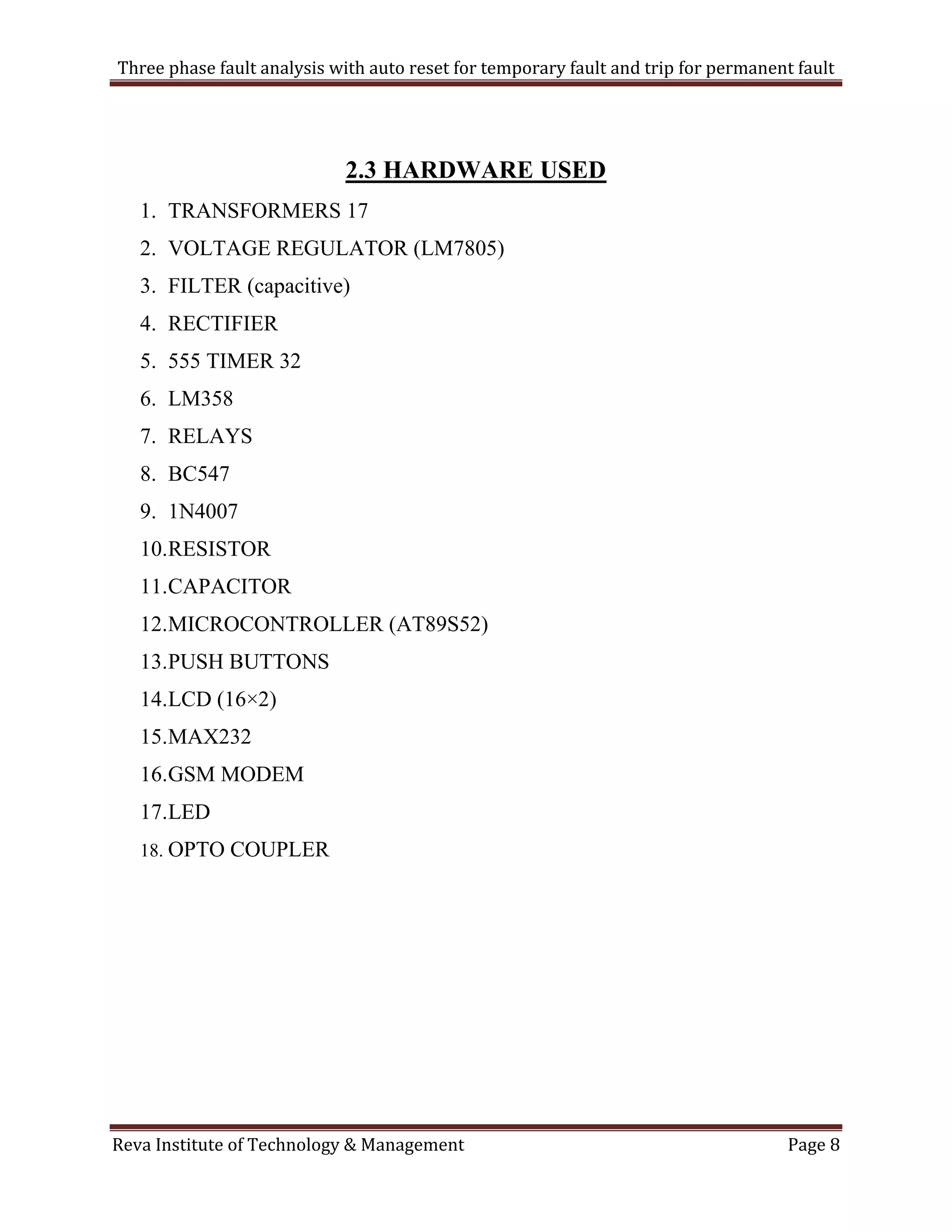 Three phase fault analysis with auto reset for temporary fault and trip for permanent fault

2.3 HARDWARE USED

1. TRANSFORMERS 17
2. VOLTAGE REGULATOR (LM7805)
3. FILTER (capacitive)
4. RECTIFIER
5. 555 TIMER 32
6. LM358
7. RELAYS
8. BC547
9. 1N4007
10.RESISTOR
11.CAPACITOR
12.MICROCONTROLLER (AT89S52)
13.PUSH BUTTONS
14.LCD (16×2)
15.MAX232
16.GSM MODEM
17.LED
18. OPTO COUPLER

Reva Institute of Technology & Management Page 8